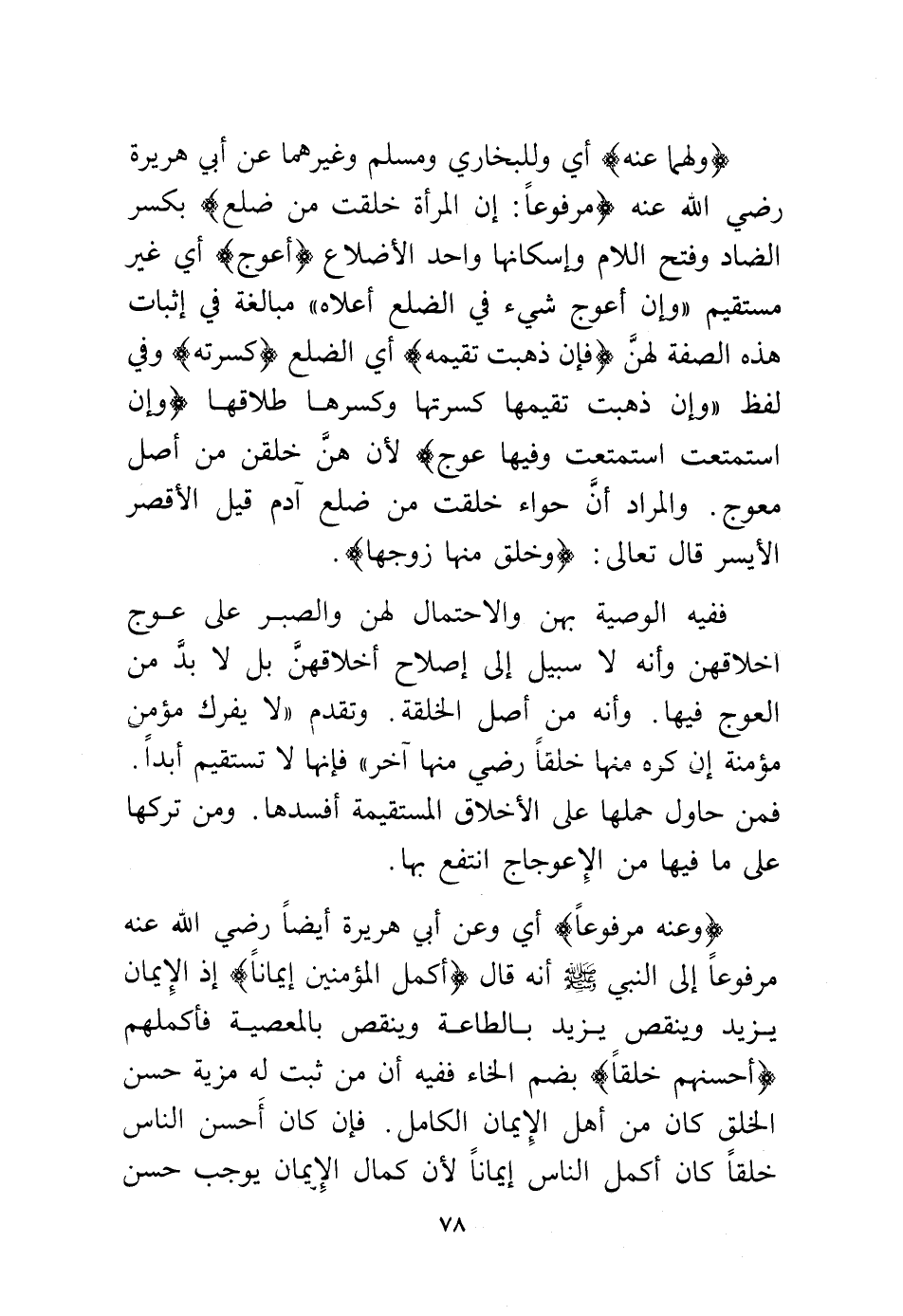 ﴿ولهما عنه﴾ أي وللبخاري ومسلم وغيرهما عن أبي هريرة رضي الله عنه ﴿مرفوعاً: إن المرأة خلقت من ضلع﴾ بكسر الضاد وفتح اللام وإسكانها واحد الأضلاع ﴿أعوج﴾ أي غير مستقيم «وإن أعوج شيء في الضلع أعلاه» مبالغة في إثبات هذه الصفة لهنَّ ﴿فإن ذهبت تقيمه﴾ أي الضلع ﴿كسرته﴾ وفي لفظ «وإن ذهبت تقيمها كسرتها وكسرها طلاقها ﴿وإن استمتعت استمتعت وفيها عوج﴾ لأن هنَّ خلقن من أصل معوج. والمراد أنَّ حواء خلقت من ضلع آدم قيل الأقصر الأيسر قال تعالى: ﴿وخلق منها زوجها﴾.

ففيه الوصية بهن والاحتمال لهن والصبر على عوج اخلاقهن وأنه لا سبيل إلى إصلاح أخلاقهنَّ بل لا بدَّ من العوج فيها. وأنه من أصل الخلقة. وتقدم «لا يفرك مؤمن مؤمنة إن كره منها خلقاً رضي منها آخر» فإنها لا تستقيم أبداً. فمن حاول حملها على الأخلاق المستقيمة أفسدها. ومن تركها على ما فيها من الإعوجاج انتفع بها.

﴿وعنه مرفوعاً﴾ أي وعن أبي هريرة أيضاً رضي الله عنه مرفوعاً إلى النبي ﷺ أنه قال ﴿أكمل المؤمنين إيماناً﴾ إذ الإيمان يزيد وينقص يزيد بالطاعة وينقص بالمعصية فأكملهم ﴿أحسنهم خلقاً﴾ بضم الخاء ففيه أن من ثبت له مزية حسن الخلق كان من أهل الإيمان الكامل. فإن كان أحسن الناس خلقاً كان أكمل الناس إيماناً لأن كمال الإيمان يوجب حسن

٧٨